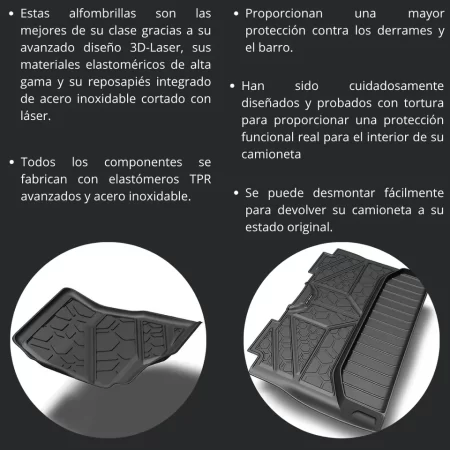 • Estas alfombrillas son las mejores de su clase gracias a su avanzado diseño 3D-Laser, sus materiales elastoméricos de alta gama y su reposapiés integrado de acero inoxidable cortado con láser.

• Todos los componentes se fabrican con elastómeros TPR avanzados y acero inoxidable.

• Proporcionan una mayor protección contra los derrames y el barro.

• Han sido cuidadosamente diseñados y probados con tortura para proporcionar una protección funcional real para el interior de su camioneta

• Se puede desmontar fácilmente para devolver su camioneta a su estado original.